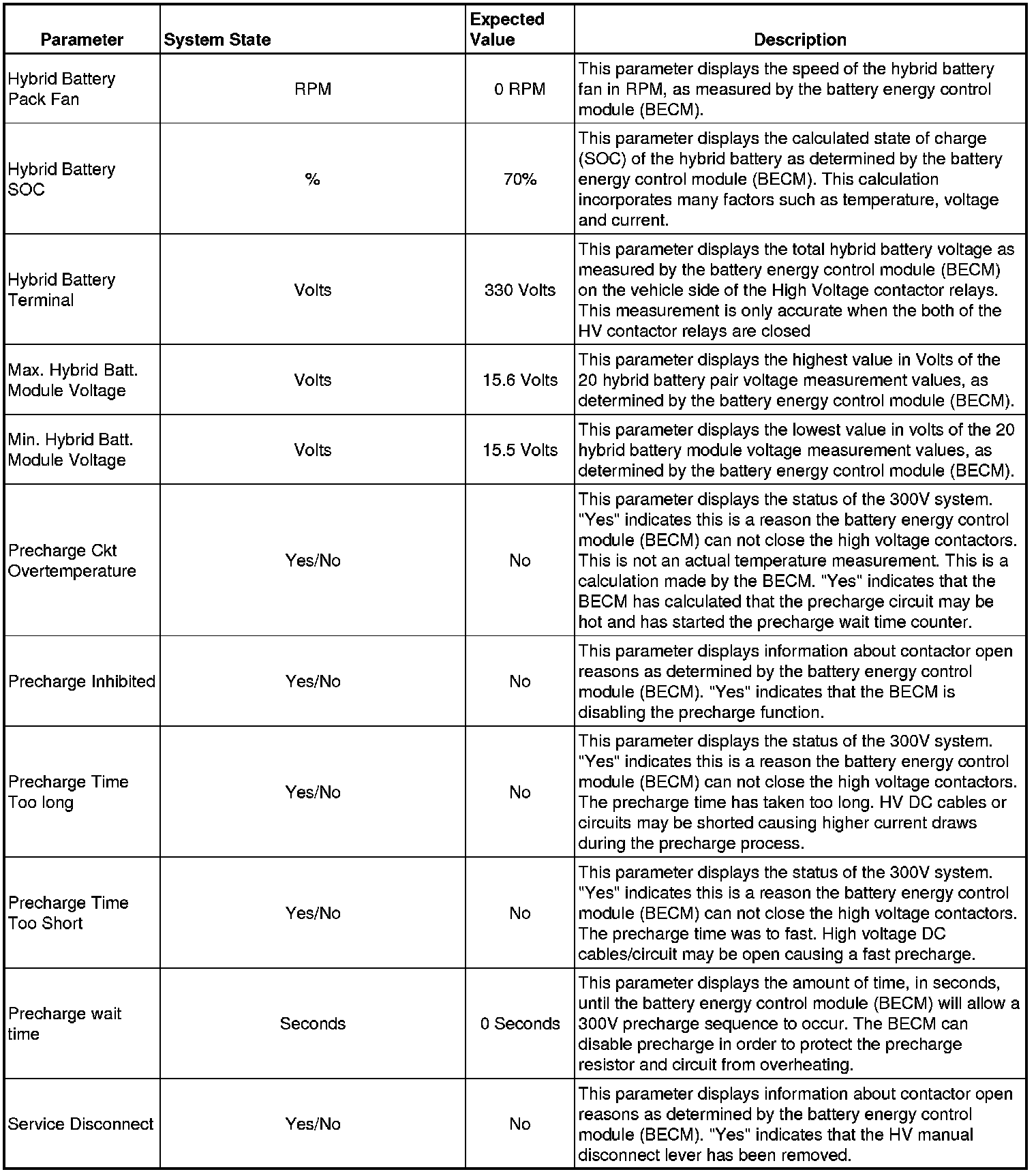 | Parameter | System State | Expected Value | Description |
|---|---|---|---|
| Hybrid Battery Pack Fan | RPM | 0 RPM | This parameter displays the speed of the hybrid battery fan in RPM, as measured by the battery energy control module (BECM). |
| Hybrid Battery SOC | % | 70% | This parameter displays the calculated state of charge (SOC) of the hybrid battery as determined by the battery energy control module (BECM). This calculation incorporates many factors such as temperature, voltage and current. |
| Hybrid Battery Terminal | Volts | 330 Volts | This parameter displays the total hybrid battery voltage as measured by the battery energy control module (BECM) on the vehicle side of the High Voltage contactor relays. This measurement is only accurate when the both of the HV contactor relays are closed |
| Max. Hybrid Batt. Module Voltage | Volts | 15.6 Volts | This parameter displays the highest value in Volts of the 20 hybrid battery pair voltage measurement values, as determined by the battery energy control module (BECM). |
| Min. Hybrid Batt. Module Voltage | Volts | 15.5 Volts | This parameter displays the lowest value in volts of the 20 hybrid battery module voltage measurement values, as determined by the battery energy control module (BECM). |
| Precharge Ckt Overtemperature | Yes/No | No | This parameter displays the status of the 300V system. "Yes" indicates this is a reason the battery energy control module (BECM) can not close the high voltage contactors. This is not an actual temperature measurement. This is a calculation made by the BECM. "Yes" indicates that the BECM has calculated that the precharge circuit may be hot and has started the precharge wait time counter. |
| Precharge Inhibited | Yes/No | No | This parameter displays information about contactor open reasons as determined by the battery energy control module (BECM). "Yes" indicates that the BECM is disabling the precharge function. |
| Precharge Time Too long | Yes/No | No | This parameter displays the status of the 300V system. "Yes" indicates this is a reason the battery energy control module (BECM) can not close the high voltage contactors. The precharge time has taken too long. HV DC cables or circuits may be shorted causing higher current draws during the precharge process. |
| Precharge Time Too Short | Yes/No | No | This parameter displays the status of the 300V system. "Yes" indicates this is a reason the battery energy control module (BECM) can not close the high voltage contactors. The precharge time was to fast. High voltage DC cables/circuit may be open causing a fast precharge. |
| Precharge wait time | Seconds | 0 Seconds | This parameter displays the amount of time, in seconds, until the battery energy control module (BECM) will allow a 300V precharge sequence to occur. The BECM can disable precharge in order to protect the precharge resistor and circuit from overheating. |
| Service Disconnect | Yes/No | No | This parameter displays information about contactor open reasons as determined by the battery energy control module (BECM). "Yes" indicates that the HV manual disconnect lever has been removed. |